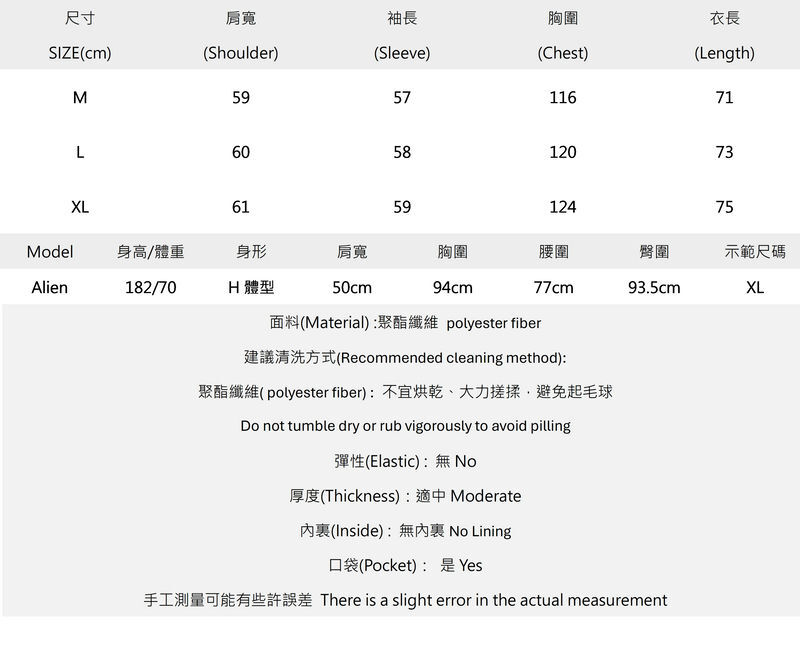 | 尺寸 SIZE(cm) | 肩寬 (Shoulder) | 袖長 (Sleeve) | 胸圍 (Chest) | 衣長 (Length) |
|---|---|---|---|---|
| M | 59 | 57 | 116 | 71 |
| L | 60 | 58 | 120 | 73 |
| XL | 61 | 59 | 124 | 75 |

| Model | 身高/體重 | 身形 | 肩寬 | 胸圍 | 腰圍 | 臀圍 | 示範尺碼 |
|---|---|---|---|---|---|---|---|
| Alien | 182/70 | H 體型 | 50cm | 94cm | 77cm | 93.5cm | XL |

面料(Material) :聚酯纖維 polyester fiber

建議清洗方式(Recommended cleaning method):

聚酯纖維( polyester fiber) : 不宜烘乾、大力搓揉，避免起毛球

Do not tumble dry or rub vigorously to avoid pilling

彈性(Elastic) : 無 No

厚度(Thickness) : 適中 Moderate

內裏(Inside) : 無內裏 No Lining

口袋(Pocket) : 是 Yes

手工測量可能有些許誤差 There is a slight error in the actual measurement